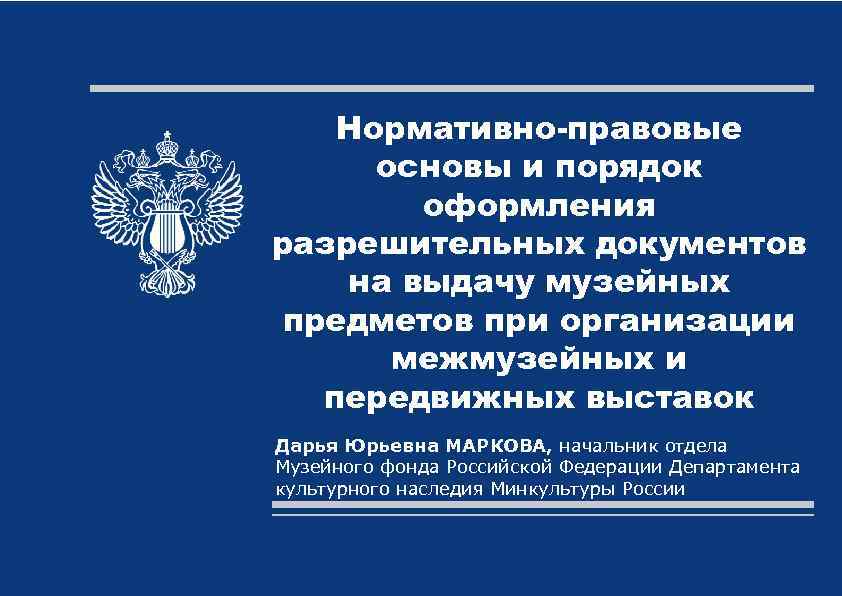 Нормативно-правовые основы и порядок оформления разрешительных документов на выдачу музейных предметов при организации межмузейных и передвижных выставок

Дарья Юрьевна МАРКОВА, начальник отдела Музейного фонда Российской Федерации Департамента культурного наследия Минкультуры России